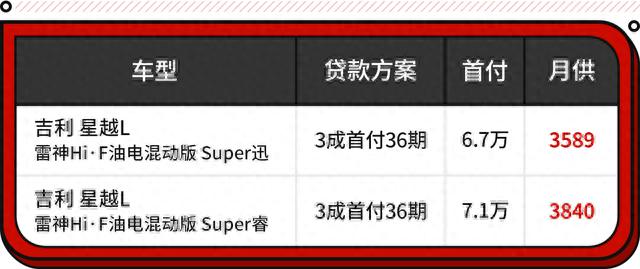 | 车型 | 贷款方案 | 首付 | 月供 |
|---|---|---|---|
| 吉利 星越L 雷神Hi·F油电混动版 Super迅 | 3成首付36期 | 6.7万 | 3589 |
| 吉利 星越L 雷神Hi·F油电混动版 Super睿 | 3成首付36期 | 7.1万 | 3840 |